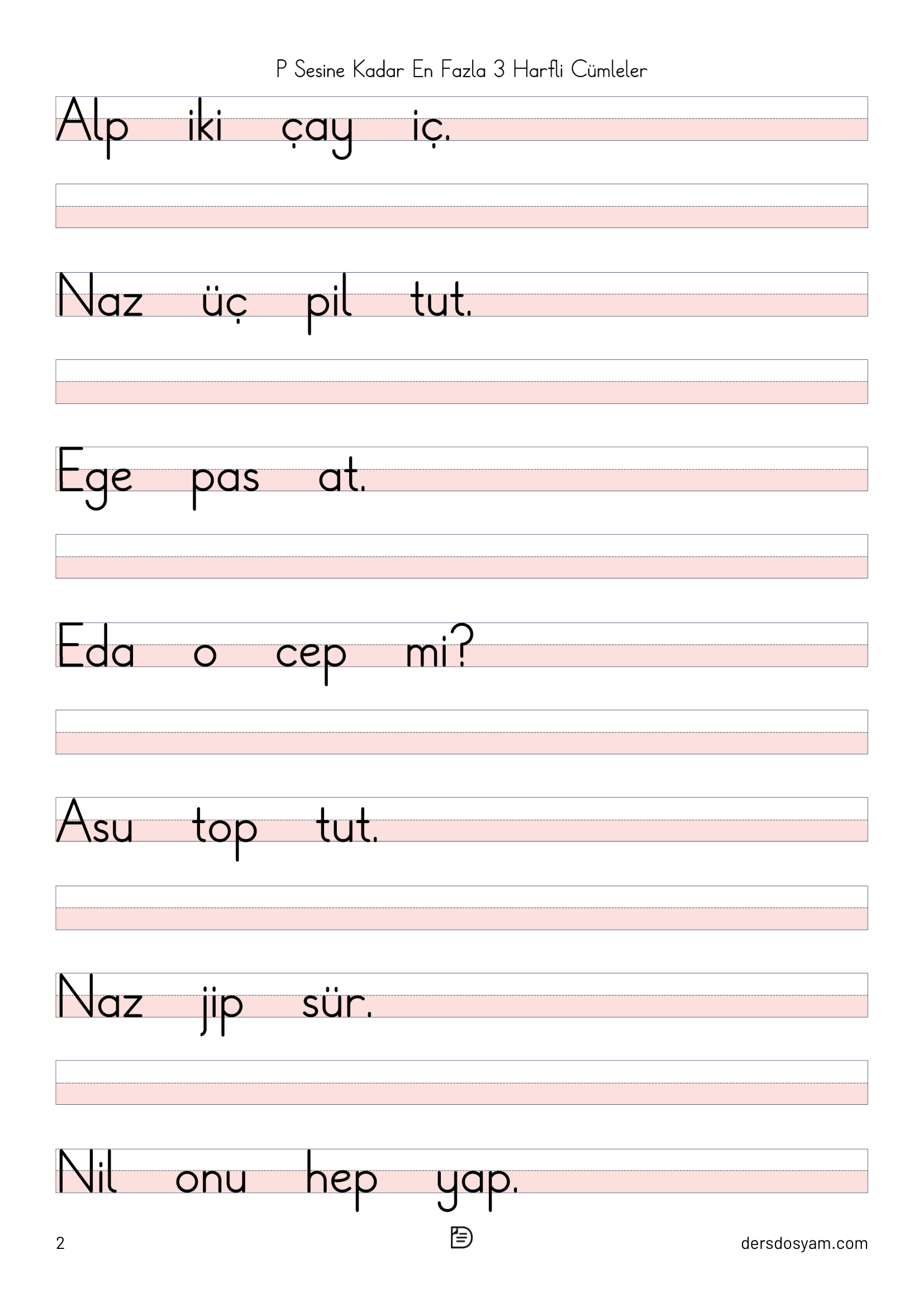 P Sesine Kadar En Fazla 3 Harfli Cümleler

Alp iki çay iç.

Naz üç pil tut.

Ege pas at.

Eda o cep mi?

Asu top tut.

Naz jip sür.

Nil onu hep yap.

2

dersdosyam.com